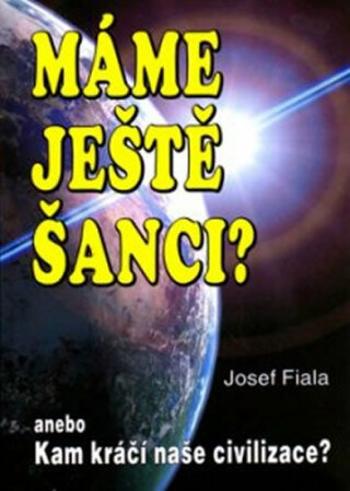 MÁME JEŠTĚ ŠANCI?

Josef Fiala

anebo
Kam kráčí naše civilizace?